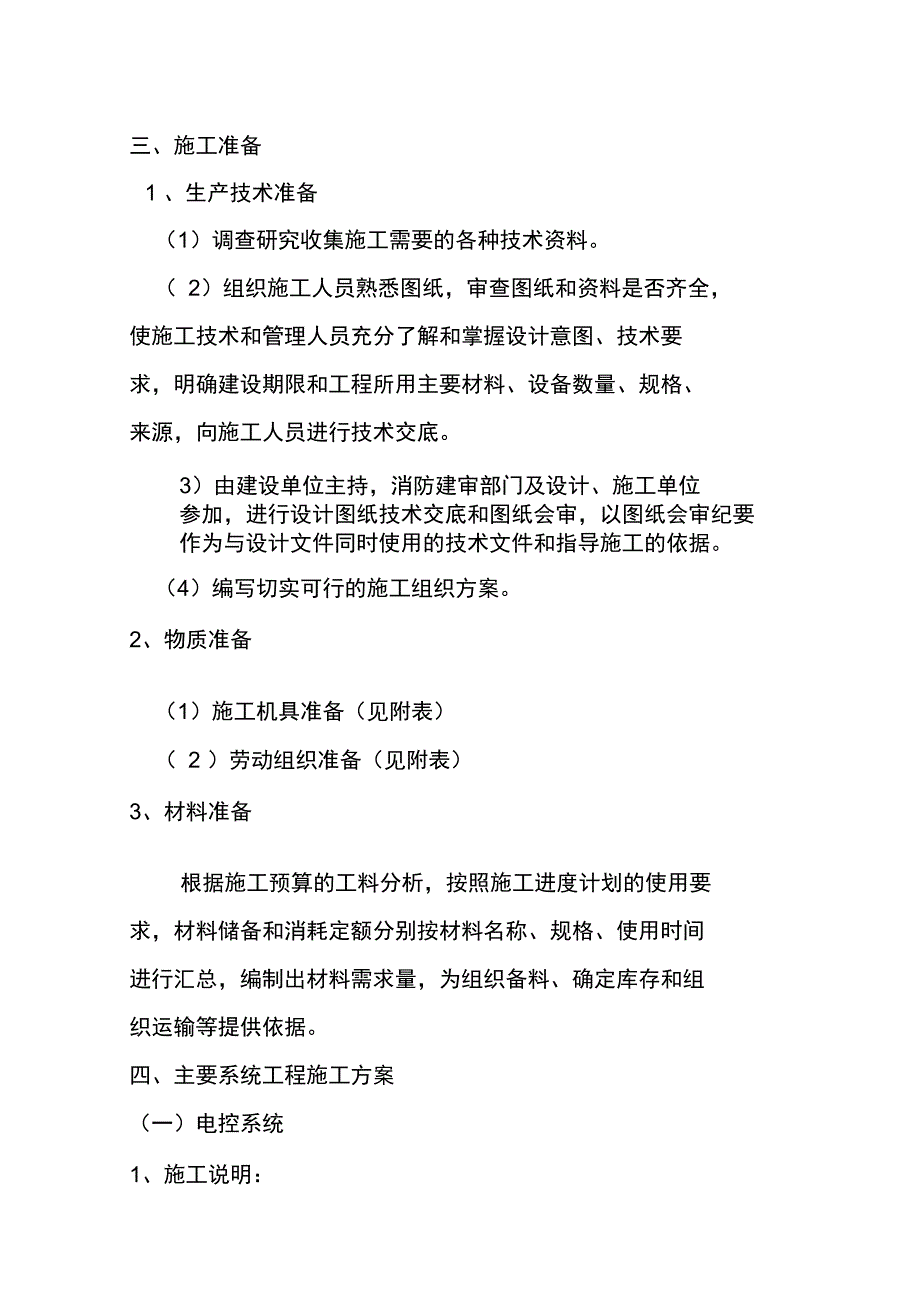 三、施工准备

1 、生产技术准备

（1）调查研究收集施工需要的各种技术资料。

（ 2）组织施工人员熟悉图纸，审查图纸和资料是否齐全，使施工技术和管理人员充分了解和掌握设计意图、技术要求，明确建设期限和工程所用主要材料、设备数量、规格、来源，向施工人员进行技术交底。

3）由建设单位主持，消防建审部门及设计、施工单位参加，进行设计图纸技术交底和图纸会审，以图纸会审纪要作为与设计文件同时使用的技术文件和指导施工的依据。

（4）编写切实可行的施工组织方案。

2、物质准备

（1）施工机具准备（见附表）

（ 2 ）劳动组织准备（见附表）

3、材料准备

根据施工预算的工料分析，按照施工进度计划的使用要求，材料储备和消耗定额分别按材料名称、规格、使用时间进行汇总，编制出材料需求量，为组织备料、确定库存和组织运输等提供依据。

四、主要系统工程施工方案

（一）电控系统

1、施工说明：